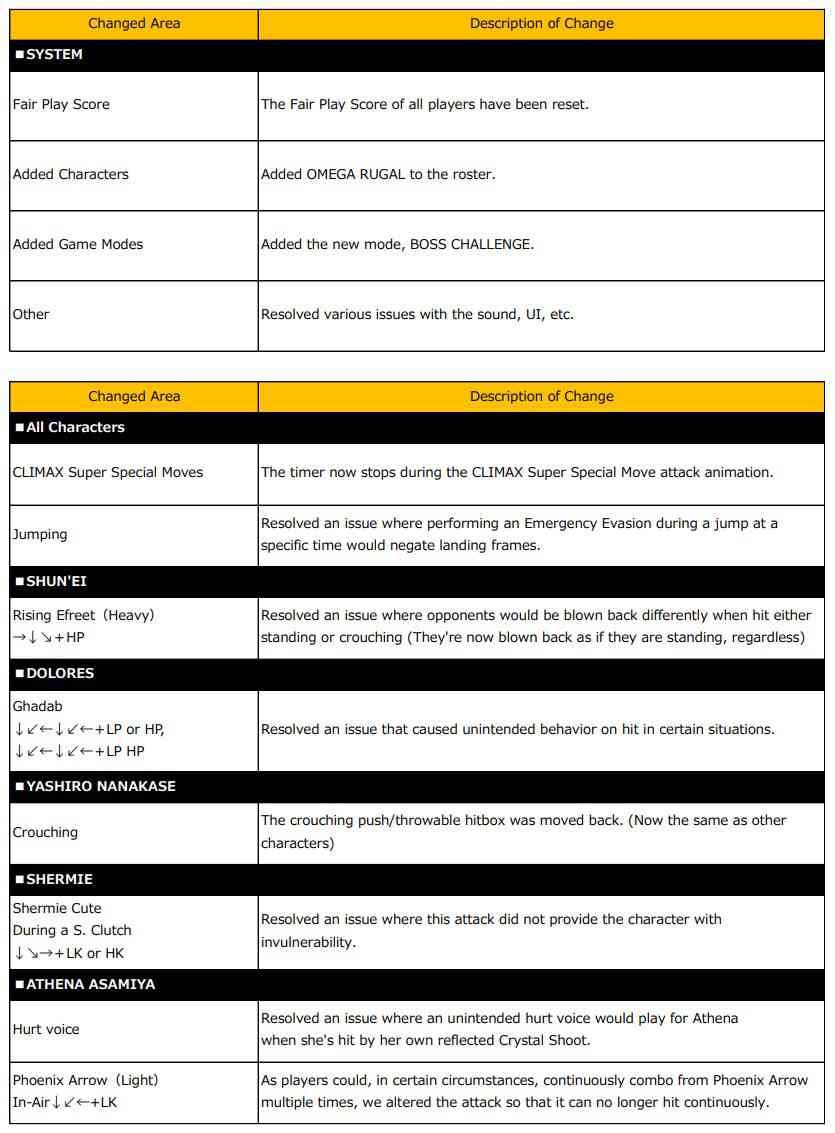 | Changed Area | Description of Change |
|---|---|
| ■SYSTEM | |
| Fair Play Score | The Fair Play Score of all players have been reset. |
| Added Characters | Added OMEGA RUGAL to the roster. |
| Added Game Modes | Added the new mode, BOSS CHALLENGE. |
| Other | Resolved various issues with the sound, UI, etc. |

| Changed Area | Description of Change |
|---|---|
| ■All Characters | |
| CLIMAX Super Special Moves | The timer now stops during the CLIMAX Super Special Move attack animation. |
| Jumping | Resolved an issue where performing an Emergency Evasion during a jump at a specific time would negate landing frames. |
| ■SHUN'EI | |
| Rising Efreet (Heavy) →↓↘+HP | Resolved an issue where opponents would be blown back differently when hit either standing or crouching (They're now blown back as if they are standing, regardless) |
| ■DOLORES | |
| Ghadab ↓↙←↓↙←+LP or HP, ↓↙←↓↙←+LP HP | Resolved an issue that caused unintended behavior on hit in certain situations. |
| ■YASHIRO NANAKASE | |
| Crouching | The crouching push/throwable hitbox was moved back. (Now the same as other characters) |
| ■SHERMIE | |
| Shermie Cute During a S. Clutch ↓↘→+LK or HK | Resolved an issue where this attack did not provide the character with invulnerability. |
| ■ATHENA ASAMIYA | |
| Hurt voice | Resolved an issue where an unintended hurt voice would play for Athena when she's hit by her own reflected Crystal Shoot. |
| Phoenix Arrow (Light) In-Air↓↙←+LK | As players could, in certain circumstances, continuously combo from Phoenix Arrow multiple times, we altered the attack so that it can no longer hit continuously. |